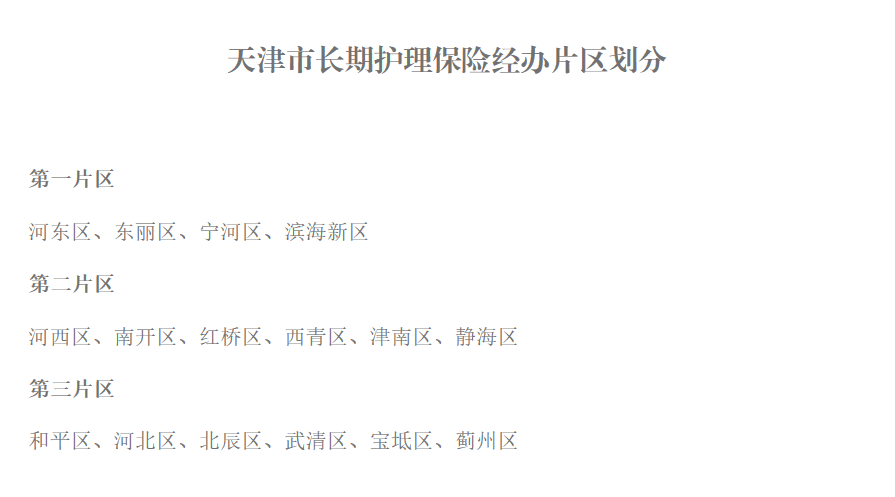 天津市长期护理保险经办片区划分

第一片区

河东区、东丽区、宁河区、滨海新区

第二片区

河西区、南开区、红桥区、西青区、津南区、静海区

第三片区

和平区、河北区、北辰区、武清区、宝坻区、蓟州区